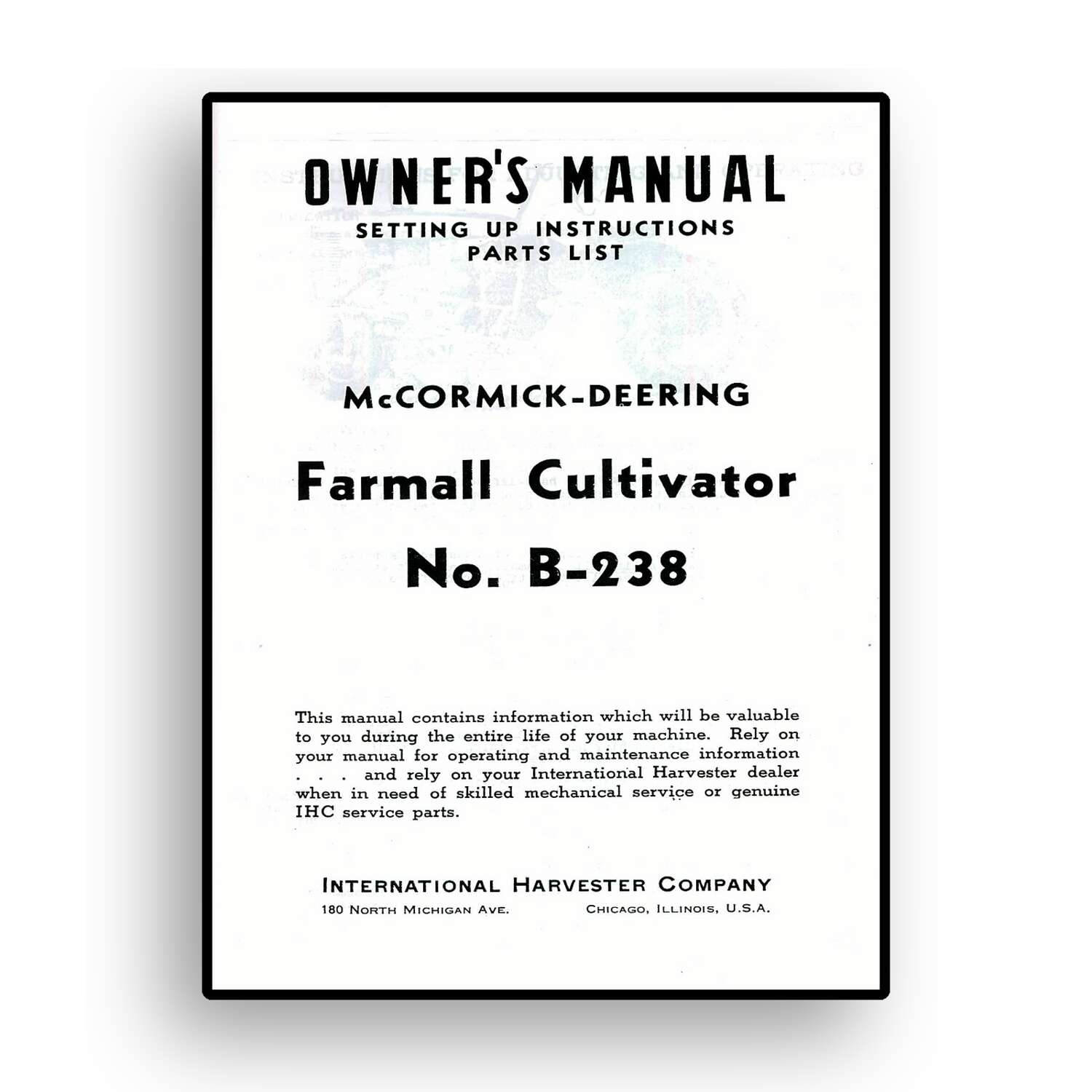 OWNER'S MANUAL
SETTING UP INSTRUCTIONS
PARTS LIST

McCORMICK-DEERING

Farmall Cultivator
No. B-238

This manual contains information which will be valuable to you during the entire life of your machine. Rely on your manual for operating and maintenance information . . . and rely on your International Harvester dealer when in need of skilled mechanical service or genuine IHC service parts.

INTERNATIONAL HARVESTER COMPANY
180 NORTH MICHIGAN AVE. CHICAGO, ILLINOIS, U.S.A.